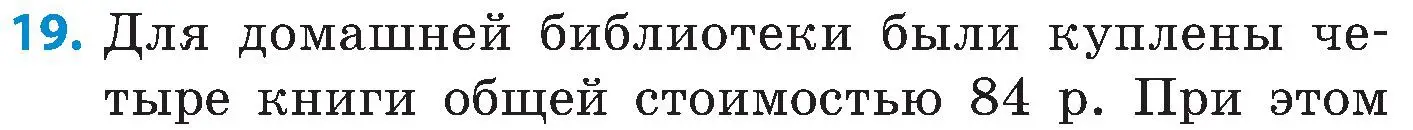 19. Для домашней библиотеки были куплены четыре книги общей стоимостью 84 р. При этом